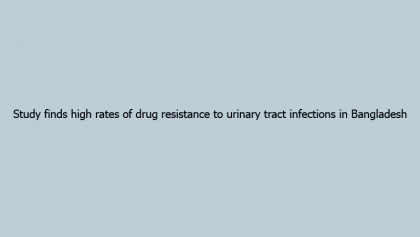 Study finds high rates of drug resistance to urinary tract infections in Bangladesh